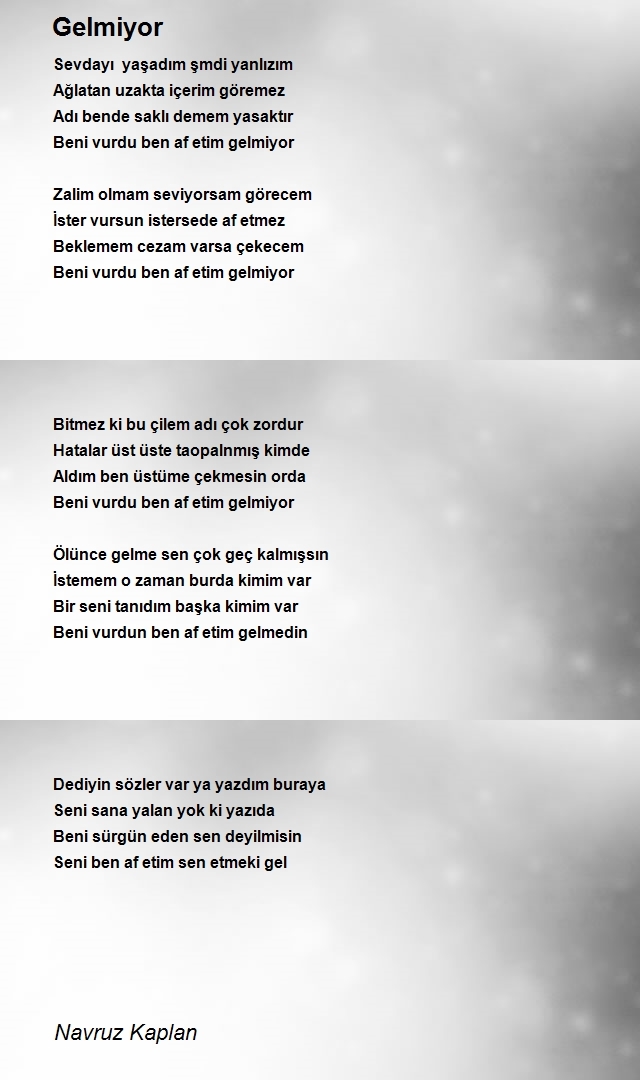 Gelmiyor

Sevdayı yaşadım şmdi yanlızım
Ağlatan uzakta içerim göremez
Adı bende saklı demem yasaktır
Beni vurdu ben af etim gelmiyor

Zalim olmam seviyorsam görecem
İster vursun istersede af etmez
Beklemem cezam varsa çekecem
Beni vurdu ben af etim gelmiyor

Bitmez ki bu çilem adı çok zordur
Hatalar üst üste taopalnmış kimde
Aldım ben üstüme çekmesin orda
Beni vurdu ben af etim gelmiyor

Ölünce gelme sen çok geç kalmışsın
İstemem o zaman burda kimim var
Bir seni tanıdım başka kimim var
Beni vurdun ben af etim gelmedin

Dediyin sözler var ya yazdım buraya
Seni sana yalan yok ki yazıda
Beni sürgün eden sen deyilmisin
Seni ben af etim sen etmeki gel

Navruz Kaplan